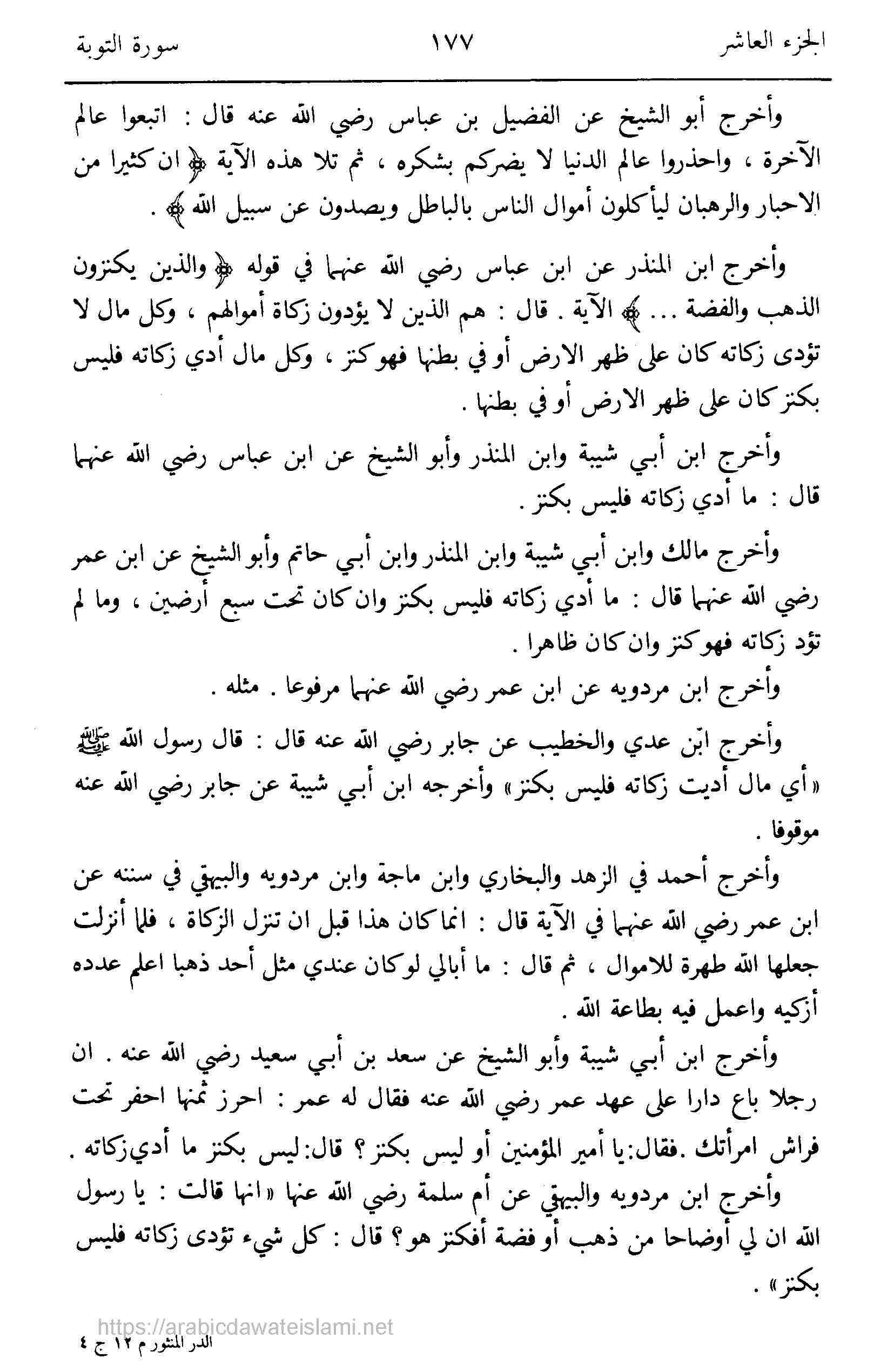 الجزء العاشر ١٧٧ سورة التوبة

وأخرج أبو الشيخ عن الفضيل بن عباس رضي الله عنه قال : اتبعوا عالم الآخرة ، واحذروا عالم الدنيا لا يضركم بشكره ، ثم تلا هذه الآية ﴿ ان كثيرا من الاحبار والرهبان ليأكلون أموال الناس بالباطل ويصدون عن سبيل الله ﴾ .

وأخرج ابن المنذر عن ابن عباس رضي الله عنهما في قوله ﴿ والذين يكنزون الذهب والفضة ... ﴾ الآية . قال : هم الذين لا يؤدون زكاة أموالهم ، وكل مال لا تؤدى زكاته كان على ظهر الارض أو في بطنها فهو كنز ، وكل مال أدي زكاته فليس بكنز كان على ظهر الارض أو في بطنها .

وأخرج ابن أبي شيبة وابن المنذر وأبو الشيخ عن ابن عباس رضي الله عنهما قال : ما أدي زكاته فليس بكنز .

وأخرج مالك وابن أبي شيبة وابن المنذر وابن أبي حاتم وأبو الشيخ عن ابن عمر رضي الله عنهما قال : ما أدي زكاته فليس بكنز وان كان تحت سبع أرضين ، وما لم تؤد زكاته فهو كنز وان كان ظاهرا .

وأخرج ابن مردويه عن ابن عمر رضي الله عنهما مرفوعا . مثله .

وأخرج ابن عدي والخطيب عن جابر رضي الله عنه قال : قال رسول الله ﷺ « أي مال أديت زكاته فليس بكنز » وأخرجه ابن أبي شيبة عن جابر رضي الله عنه موقوفا .

وأخرج أحمد في الزهد والبخاري وابن ماجة وابن مردويه والبيهقي في سننه عن ابن عمر رضي الله عنهما في الآية قال : انما كان هذا قبل ان تنزل الزكاة ، فلما أنزلت جعلها الله طهرة للاموال ، ثم قال : ما أبالي لو كان عندي مثل أحد ذهبا اعلم عدده أزكيه واعمل فيه بطاعة الله .

وأخرج ابن أبي شيبة وأبو الشيخ عن سعد بن أبي سعيد رضي الله عنه . ان رجلا باع دارا على عهد عمر رضي الله عنه فقال له عمر : احرز ثمنها احفر تحت فراش امرأتك . فقال: يا أمير المؤمنين أو ليس بكنز ؟ قال: ليس بكنز ما أدي زكاته .

وأخرج ابن مردويه والبيهقي عن أم سلمة رضي الله عنها « انها قالت : يا رسول الله ان لي أوضاحا من ذهب أو فضة أفكنز هو ؟ قال : كل شيء تؤدى زكاته فليس بكنز » .

https://arabicdawateislami.net
الدر المنثور م ١٢ ج ٤